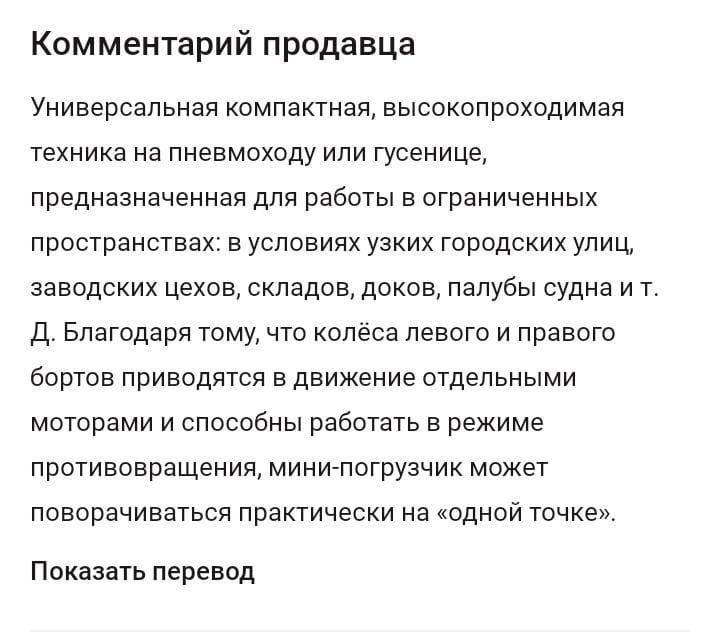 Комментарий продавца

Универсальная компактная, высокопроходимая техника на пневмоходу или гусенице, предназначенная для работы в ограниченных пространствах: в условиях узких городских улиц, заводских цехов, складов, доков, палубы судна и т. Д. Благодаря тому, что колёса левого и правого бортов приводятся в движение отдельными моторами и способны работать в режиме противовращения, мини-погрузчик может поворачиваться практически на «одной точке».

Показать перевод